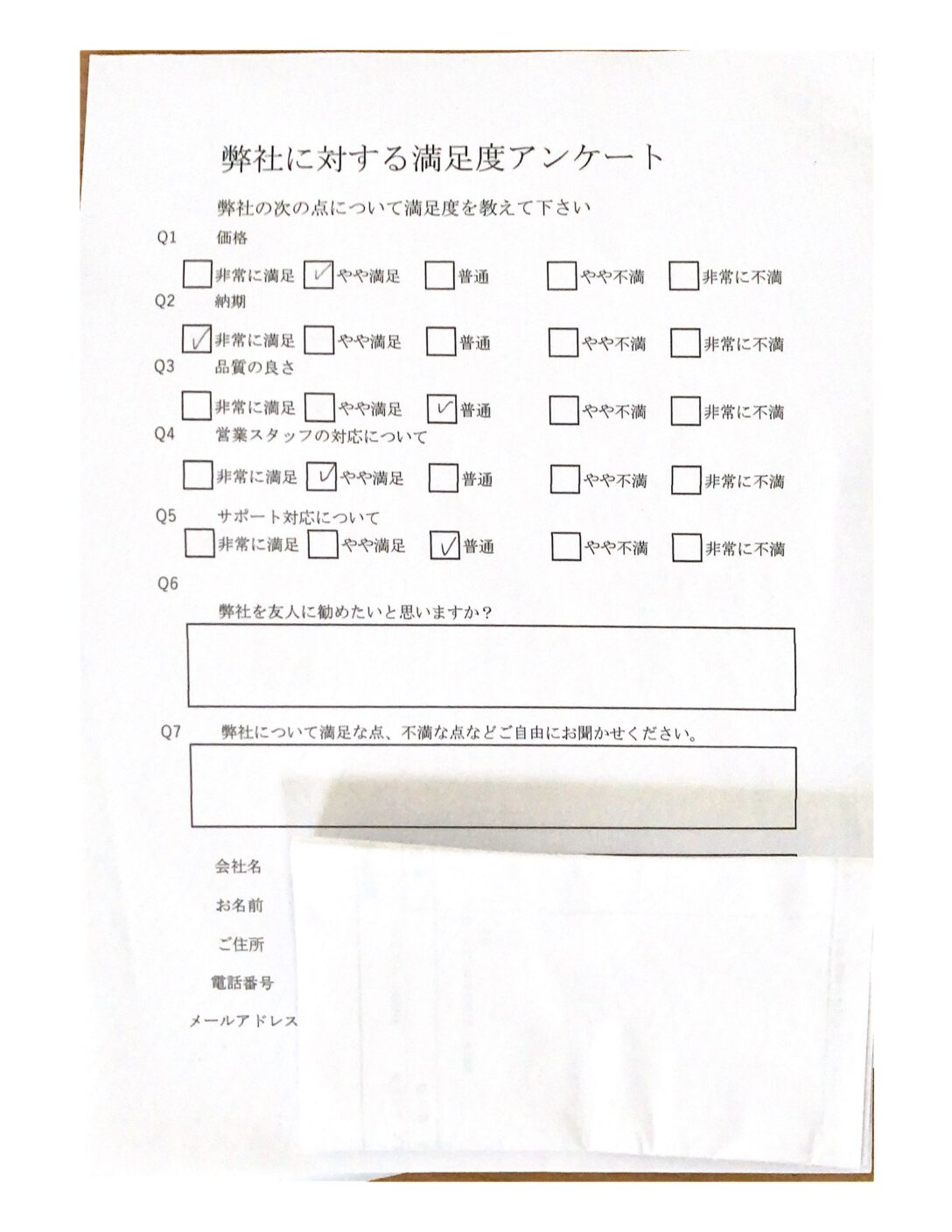 弊社に対する満足度アンケート

弊社の次の点について満足度を教えて下さい

Q1 価格

☐非常に満足 ☑やや満足 ☐普通 ☐やや不満 ☐非常に不満

Q2 納期

☑非常に満足 ☐やや満足 ☐普通 ☐やや不満 ☐非常に不満

Q3 品質の良さ

☐非常に満足 ☐やや満足 ☑普通 ☐やや不満 ☐非常に不満

Q4 営業スタッフの対応について

☐非常に満足 ☑やや満足 ☐普通 ☐やや不満 ☐非常に不満

Q5 サポート対応について

☐非常に満足 ☐やや満足 ☑普通 ☐やや不満 ☐非常に不満

Q6

弊社を友人に勧めたいと思いますか？

Q7 弊社について満足な点、不満な点などご自由にお聞かせください。

会社名

お名前

ご住所

電話番号

メールアドレス